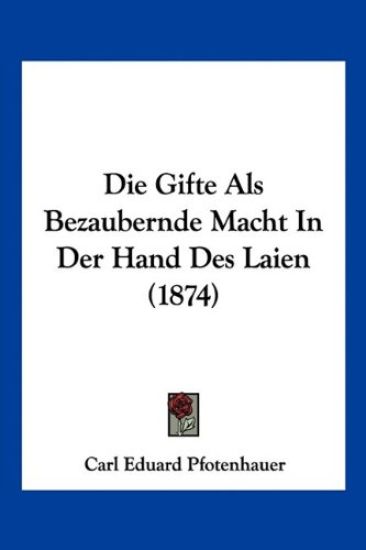 Die Gifte Als Bezaubernde Macht In Der Hand Des Laien (1874)

Carl Eduard Pfotenhauer